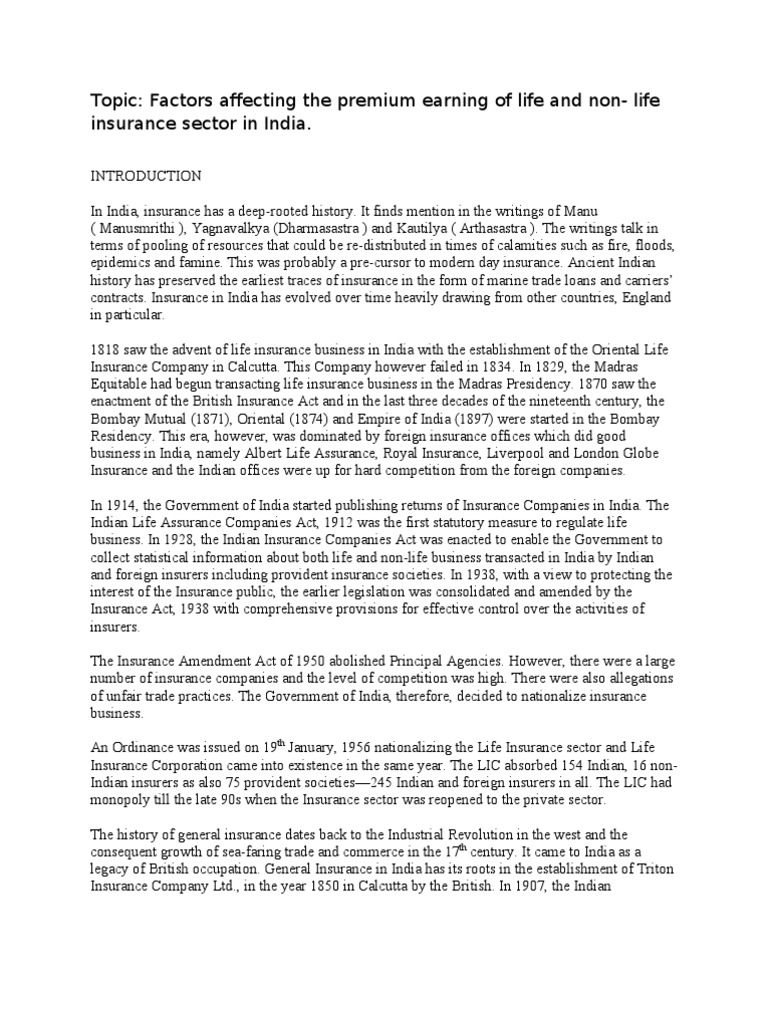 Topic: Factors affecting the premium earning of life and non- life insurance sector in India.

INTRODUCTION

In India, insurance has a deep-rooted history. It finds mention in the writings of Manu ( Manusmrithi ), Yagnavalkya (Dharmasastra ) and Kautilya ( Arthasastra ). The writings talk in terms of pooling of resources that could be re-distributed in times of calamities such as fire, floods, epidemics and famine. This was probably a pre-cursor to modern day insurance. Ancient Indian history has preserved the earliest traces of insurance in the form of marine trade loans and carriers' contracts. Insurance in India has evolved over time heavily drawing from other countries, England in particular.

1818 saw the advent of life insurance business in India with the establishment of the Oriental Life Insurance Company in Calcutta. This Company however failed in 1834. In 1829, the Madras Equitable had begun transacting life insurance business in the Madras Presidency. 1870 saw the enactment of the British Insurance Act and in the last three decades of the nineteenth century, the Bombay Mutual (1871), Oriental (1874) and Empire of India (1897) were started in the Bombay Residency. This era, however, was dominated by foreign insurance offices which did good business in India, namely Albert Life Assurance, Royal Insurance, Liverpool and London Globe Insurance and the Indian offices were up for hard competition from the foreign companies.

In 1914, the Government of India started publishing returns of Insurance Companies in India. The Indian Life Assurance Companies Act, 1912 was the first statutory measure to regulate life business. In 1928, the Indian Insurance Companies Act was enacted to enable the Government to collect statistical information about both life and non-life business transacted in India by Indian and foreign insurers including provident insurance societies. In 1938, with a view to protecting the interest of the Insurance public, the earlier legislation was consolidated and amended by the Insurance Act, 1938 with comprehensive provisions for effective control over the activities of insurers.

The Insurance Amendment Act of 1950 abolished Principal Agencies. However, there were a large number of insurance companies and the level of competition was high. There were also allegations of unfair trade practices. The Government of India, therefore, decided to nationalize insurance business.

An Ordinance was issued on 19$^{th}$ January, 1956 nationalizing the Life Insurance sector and Life Insurance Corporation came into existence in the same year. The LIC absorbed 154 Indian, 16 non-Indian insurers as also 75 provident societies—245 Indian and foreign insurers in all. The LIC had monopoly till the late 90s when the Insurance sector was reopened to the private sector.

The history of general insurance dates back to the Industrial Revolution in the west and the consequent growth of sea-faring trade and commerce in the 17$^{th}$ century. It came to India as a legacy of British occupation. General Insurance in India has its roots in the establishment of Triton Insurance Company Ltd., in the year 1850 in Calcutta by the British. In 1907, the Indian